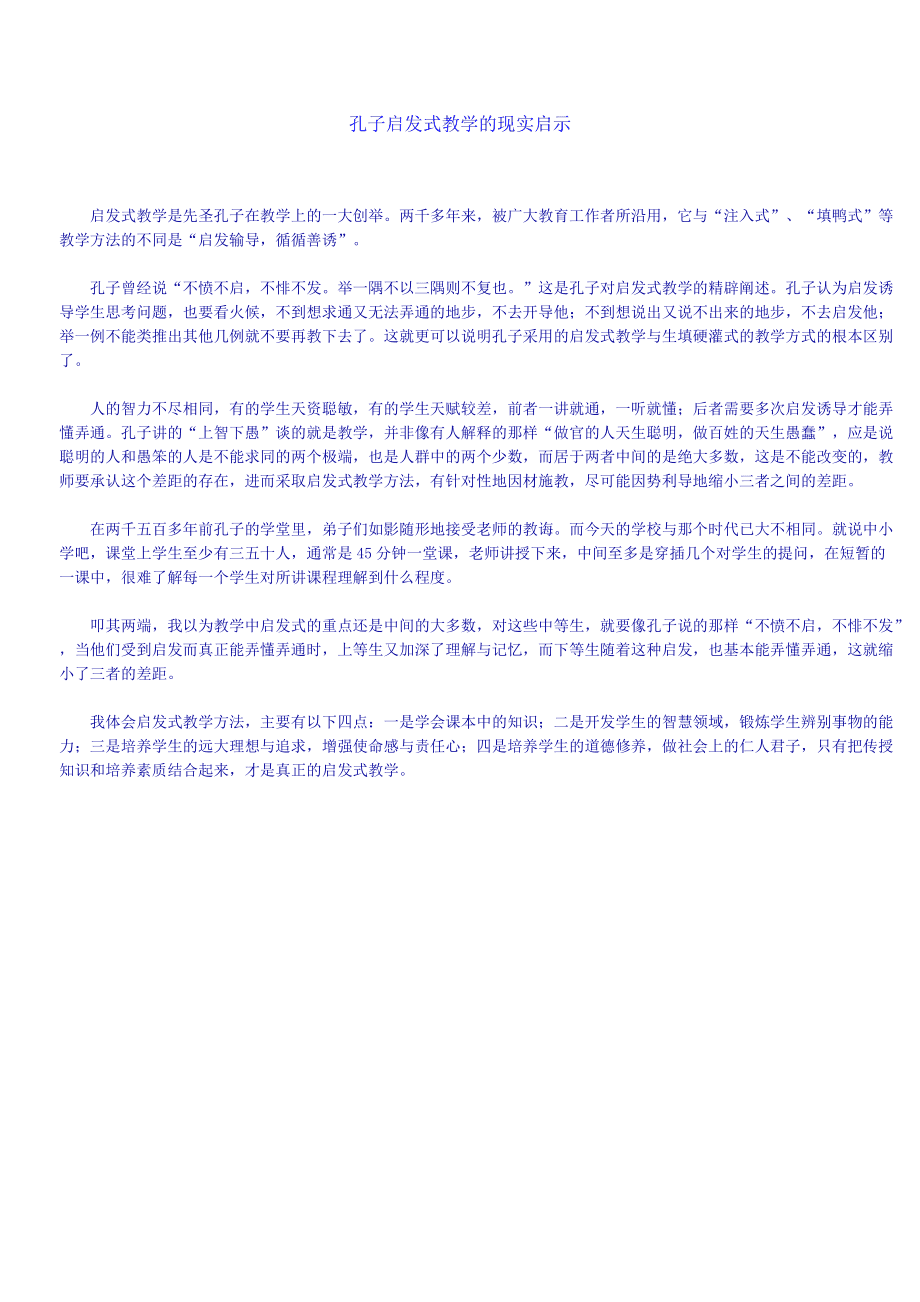 孔子启发式教学的现实启示

启发式教学是先圣孔子在教学上的一大创举。两千多年来，被广大教育工作者所沿用，它与“注入式”、“填鸭式”等教学方法的不同是“启发输导，循循善诱”。

孔子曾经说“不愤不启，不悱不发。举一隅不以三隅则不复也。”这是孔子对启发式教学的精辟阐述。孔子认为启发诱导学生思考问题，也要看火候，不到想求通又无法弄通的地步，不去开导他；不到想说出又说不出来的地步，不去启发他；举一例不能类推出其他几例就不要再教下去了。这就更可以说明孔子采用的启发式教学与生填硬灌式的教学方式的根本区别了。

人的智力不尽相同，有的学生天资聪敏，有的学生天赋较差，前者一讲就通，一听就懂；后者需要多次启发诱导才能弄懂弄通。孔子讲的“上智下愚”谈的就是教学，并非像有人解释的那样“做官的人天生聪明，做百姓的天生愚蠢”，应是说聪明的人和愚笨的人是不能求同的两个极端，也是人群中的两个少数，而居于两者中间的是绝大多数，这是不能改变的，教师要承认这个差距的存在，进而采取启发式教学方法，有针对性地因材施教，尽可能因势利导地缩小三者之间的差距。

在两千五百多年前孔子的学堂里，弟子们如影随形地接受老师的教诲。而今天的学校与那个时代已大不相同。就说中小学吧，课堂上学生至少有三五十人，通常是 45 分钟一堂课，老师讲授下来，中间至多是穿插几个对学生的提问，在短暂的一课中，很难了解每一个学生对所讲课程理解到什么程度。

叩其两端，我以为教学中启发式的重点还是中间的大多数，对这些中等生，就要像孔子说的那样“不愤不启，不悱不发”，当他们受到启发而真正能弄懂弄通时，上等生又加深了理解与记忆，而下等生随着这种启发，也基本能弄懂弄通，这就缩小了三者的差距。

我体会启发式教学方法，主要有以下四点：一是学会课本中的知识；二是开发学生的智慧领域，锻炼学生辨别事物的能力；三是培养学生的远大理想与追求，增强使命感与责任心；四是培养学生的道德修养，做社会上的仁人君子，只有把传授知识和培养素质结合起来，才是真正的启发式教学。